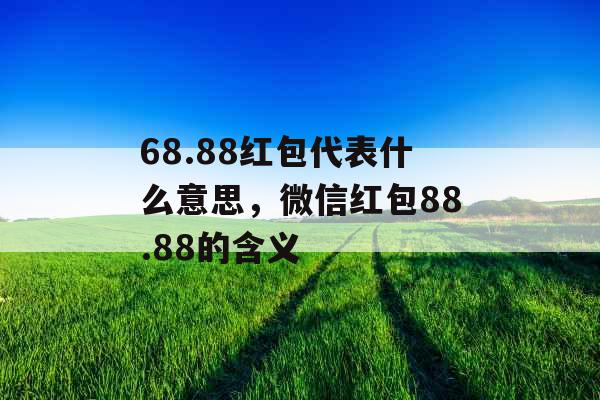 68.88红包代表什么意思，微信红包88.88的含义